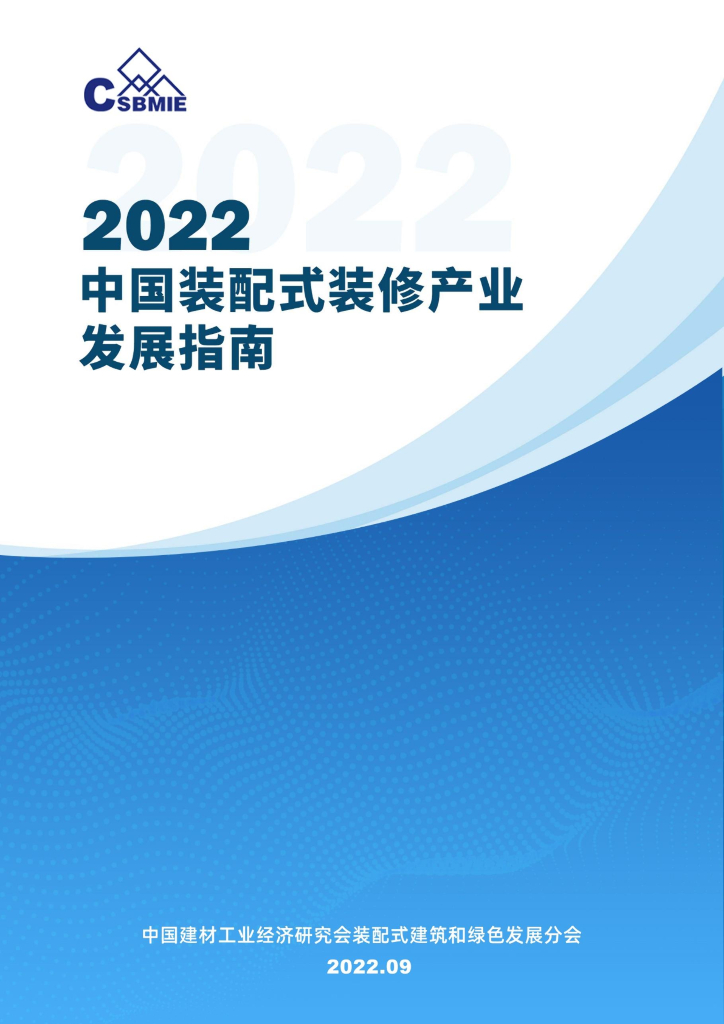 CSBMIE

2022

2022
中国装配式装修产业
发展指南

中国建材工业经济研究会装配式建筑和绿色发展分会
2022.09